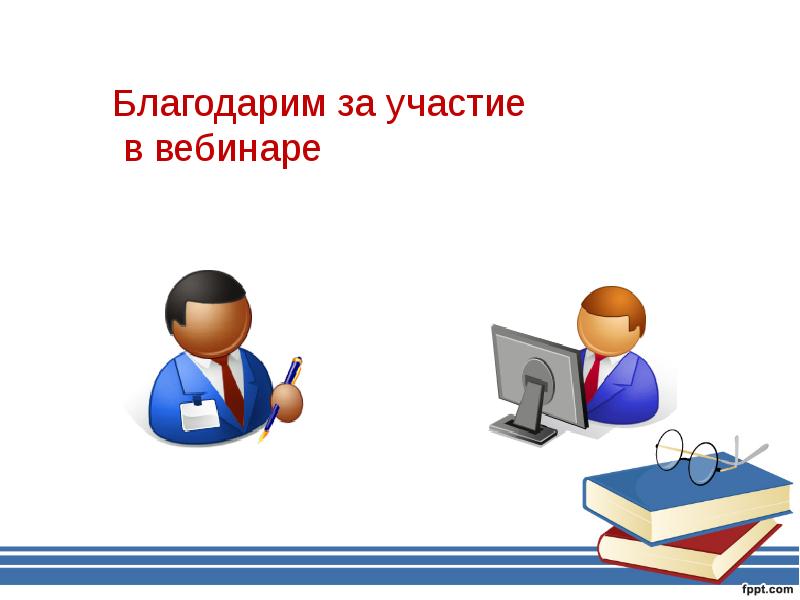 Благодарим за участие
в вебинаре

fppt.com